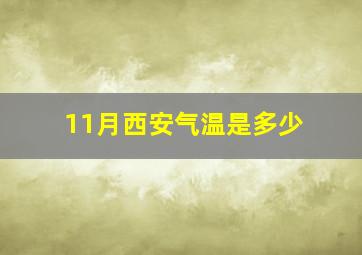 11月西安气温是多少